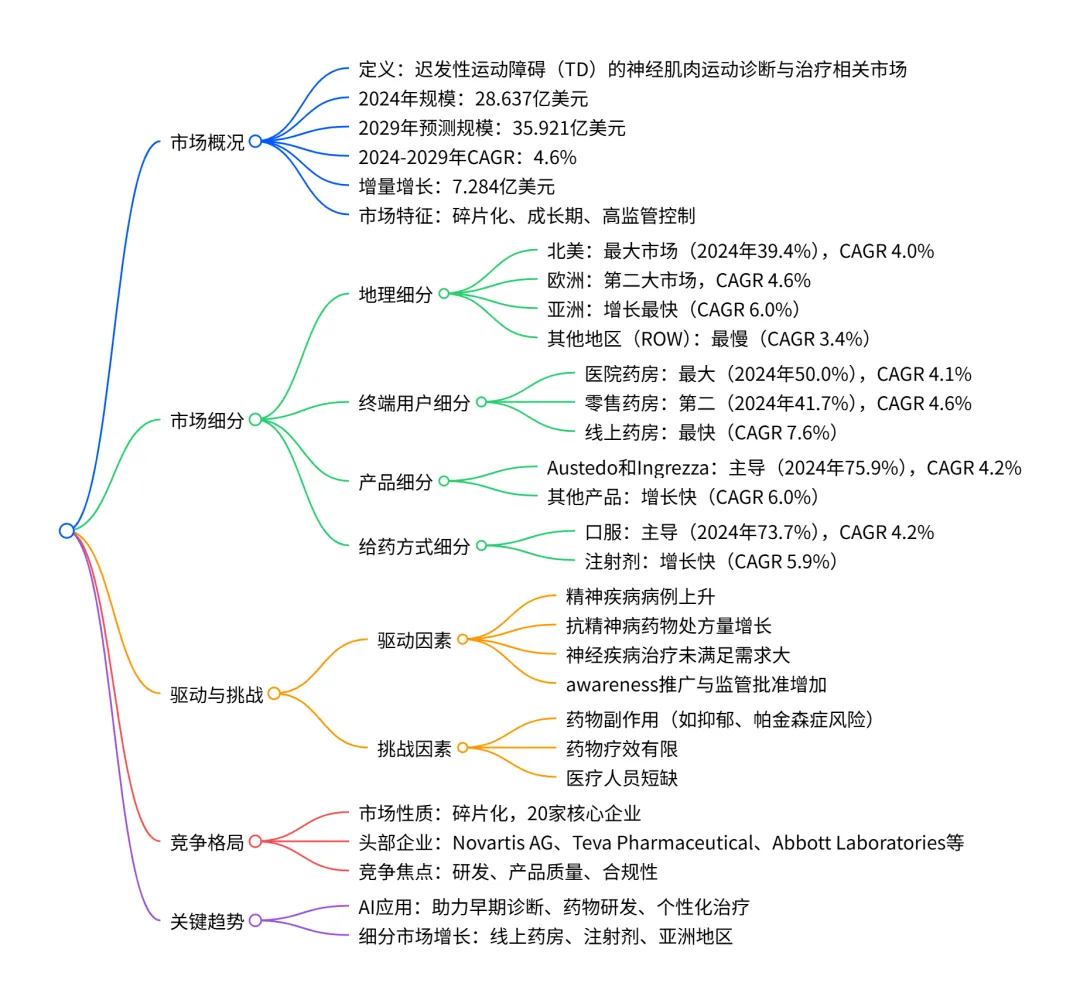 市场概况
定义：迟发性运动障碍（TD）的神经肌肉运动诊断与治疗相关市场
2024年规模：28.637亿美元
2029年预测规模：35.921亿美元
2024-2029年CAGR：4.6%
增量增长：7.284亿美元
市场特征：碎片化、成长期、高监管控制

市场细分
地理细分
北美：最大市场（2024年39.4%），CAGR 4.0%
欧洲：第二大市场，CAGR 4.6%
亚洲：增长最快（CAGR 6.0%）
其他地区（ROW）：最慢（CAGR 3.4%）
终端用户细分
医院药房：最大（2024年50.0%），CAGR 4.1%
零售药房：第二（2024年41.7%），CAGR 4.6%
线上药房：最快（CAGR 7.6%）
产品细分
Austedo和Ingrezza：主导（2024年75.9%），CAGR 4.2%
其他产品：增长快（CAGR 6.0%）
给药方式细分
口服：主导（2024年73.7%），CAGR 4.2%
注射剂：增长快（CAGR 5.9%）

驱动与挑战
驱动因素
精神疾病病例上升
抗精神病药物处方量增长
神经疾病治疗未满足需求大
awareness推广与监管批准增加
挑战因素
药物副作用（如抑郁、帕金森症风险）
药物疗效有限
医疗人员短缺

竞争格局
市场性质：碎片化，20家核心企业
头部企业：Novartis AG、Teva Pharmaceutical、Abbott Laboratories等
竞争焦点：研发、产品质量、合规性

关键趋势
AI应用：助力早期诊断、药物研发、个性化治疗
细分市场增长：线上药房、注射剂、亚洲地区